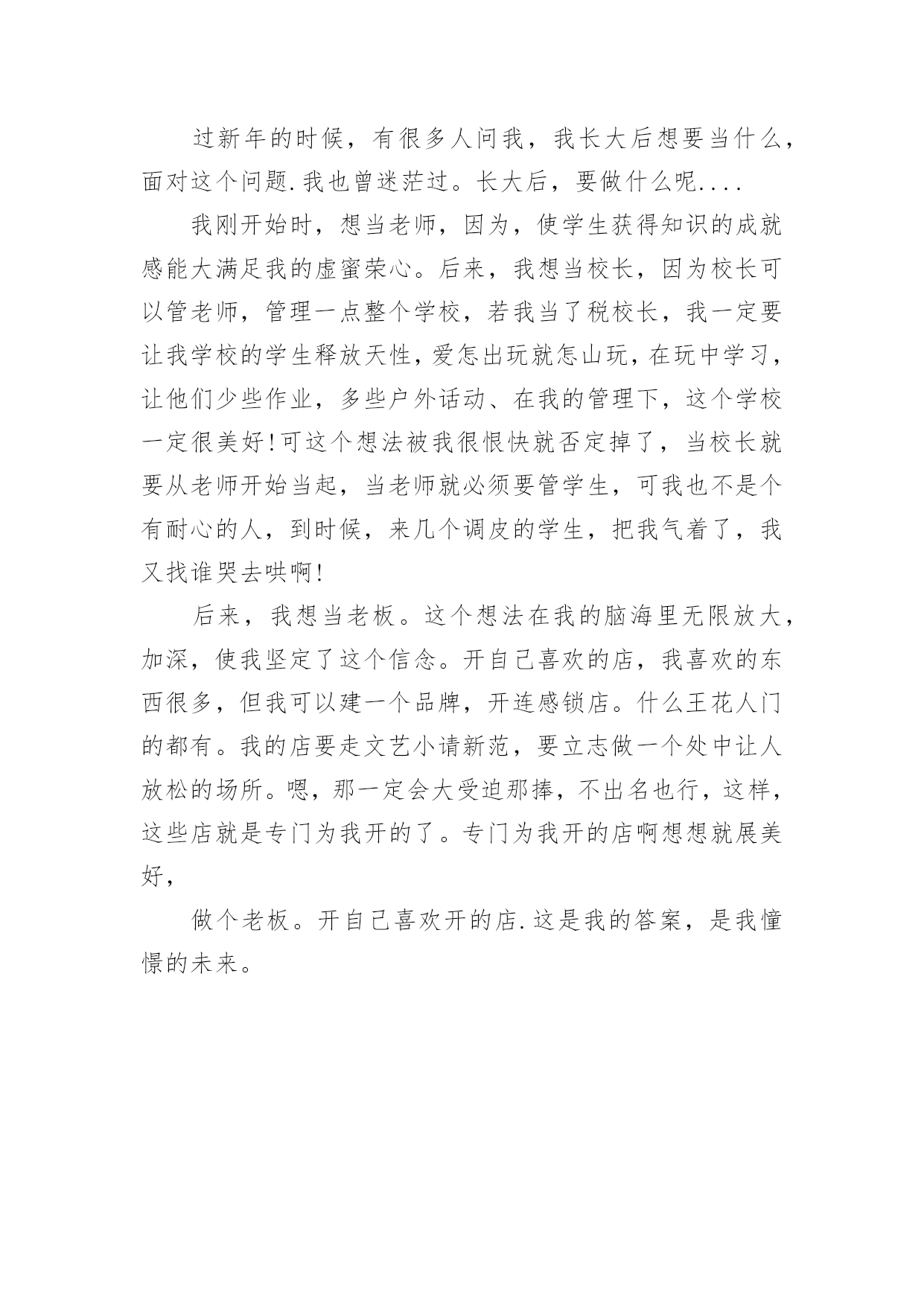 过新年的时候，有很多人问我，我长大后想要当什么，面对这个问题.我也曾迷茫过。长大后，要做什么呢....

我刚开始时，想当老师，因为，使学生获得知识的成就感能大满足我的虚蜜荣心。后来，我想当校长，因为校长可以管老师，管理一点整个学校，若我当了税校长，我一定要让我学校的学生释放天性，爱怎出玩就怎山玩，在玩中学习，让他们少些作业，多些户外话动、在我的管理下，这个学校一定很美好!可这个想法被我很恨快就否定掉了，当校长就要从老师开始当起，当老师就必须要管学生，可我也不是个有耐心的人，到时候，来几个调皮的学生，把我气着了，我又找谁哭去哄啊!

后来，我想当老板。这个想法在我的脑海里无限放大，加深，使我坚定了这个信念。开自己喜欢的店，我喜欢的东西很多，但我可以建一个品牌，开连感锁店。什么王花人门的都有。我的店要走文艺小请新范，要立志做一个处中让人放松的场所。嗯，那一定会大受迫那捧，不出名也行，这样，这些店就是专门为我开的了。专门为我开的店啊想想就展美好，

做个老板。开自己喜欢开的店.这是我的答案，是我憧憬的未来。